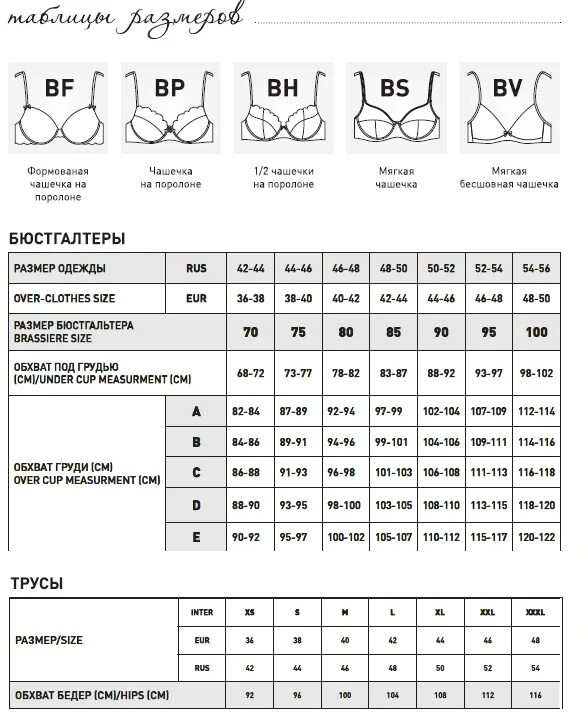 таблицы размеров

BF
Формованая чашечка на поролоне

BP
Чашечка на поролоне

BH
1/2 чашечки на поролоне

BS
Мягкая чашечка

BV
Мягкая бесшовная чашечка

БЮСТГАЛТЕРЫ

| РАЗМЕР ОДЕЖДЫ | RUS | 42-44 | 44-46 | 46-48 | 48-50 | 50-52 | 52-54 | 54-56 |
|---|---|---|---|---|---|---|---|---|
| OVER-CLOTHES SIZE | EUR | 36-38 | 38-40 | 40-42 | 42-44 | 44-46 | 46-48 | 48-50 |
| РАЗМЕР БЮСТГАЛЬТЕРА BRASSIERE SIZE | | 70 | 75 | 80 | 85 | 90 | 95 | 100 |
| ОБХВАТ ПОД ГРУДЬЮ (CM)/UNDER CUP MEASURMENT (CM) | | 68-72 | 73-77 | 78-82 | 83-87 | 88-92 | 93-97 | 98-102 |
| ОБХВАТ ГРУДИ (CM) OVER CUP MEASURMENT (CM) | A | 82-84 | 87-89 | 92-94 | 97-99 | 102-104 | 107-109 | 112-114 |
| | B | 84-86 | 89-91 | 94-96 | 99-101 | 104-106 | 109-111 | 114-116 |
| | C | 86-88 | 91-93 | 96-98 | 101-103 | 106-108 | 111-113 | 116-118 |
| | D | 88-90 | 93-95 | 98-100 | 103-105 | 108-110 | 113-115 | 118-120 |
| | E | 90-92 | 95-97 | 100-102 | 105-107 | 110-112 | 115-117 | 120-122 |

ТРУСЫ

| РАЗМЕР/SIZE | INTER | XS | S | M | L | XL | XXL | XXXL |
|---|---|---|---|---|---|---|---|---|
| | EUR | 36 | 38 | 40 | 42 | 44 | 46 | 48 |
| | RUS | 42 | 44 | 46 | 48 | 50 | 52 | 54 |
| ОБХВАТ БЕДЕР (CM)/HIPS (CM) | | 92 | 96 | 100 | 104 | 108 | 112 | 116 |